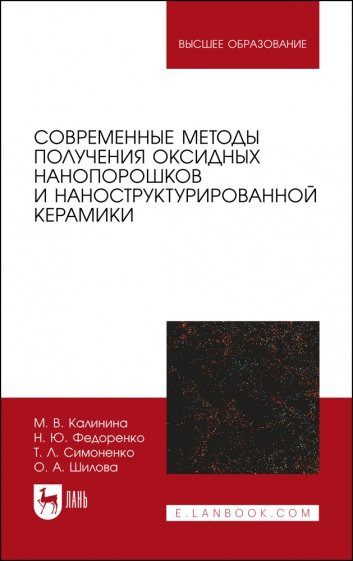 ВЫСШЕЕ ОБРАЗОВАНИЕ

СОВРЕМЕННЫЕ МЕТОДЫ ПОЛУЧЕНИЯ ОКСИДНЫХ НАНОПОРОШКОВ И НАНОСТРУКТУРИРОВАННОЙ КЕРАМИКИ

М. В. Калинина
Н. Ю. Федоренко
Т. Л. Симоненко
О. А. Шилова

ЛАНЬ

E.LANBOOK.COM